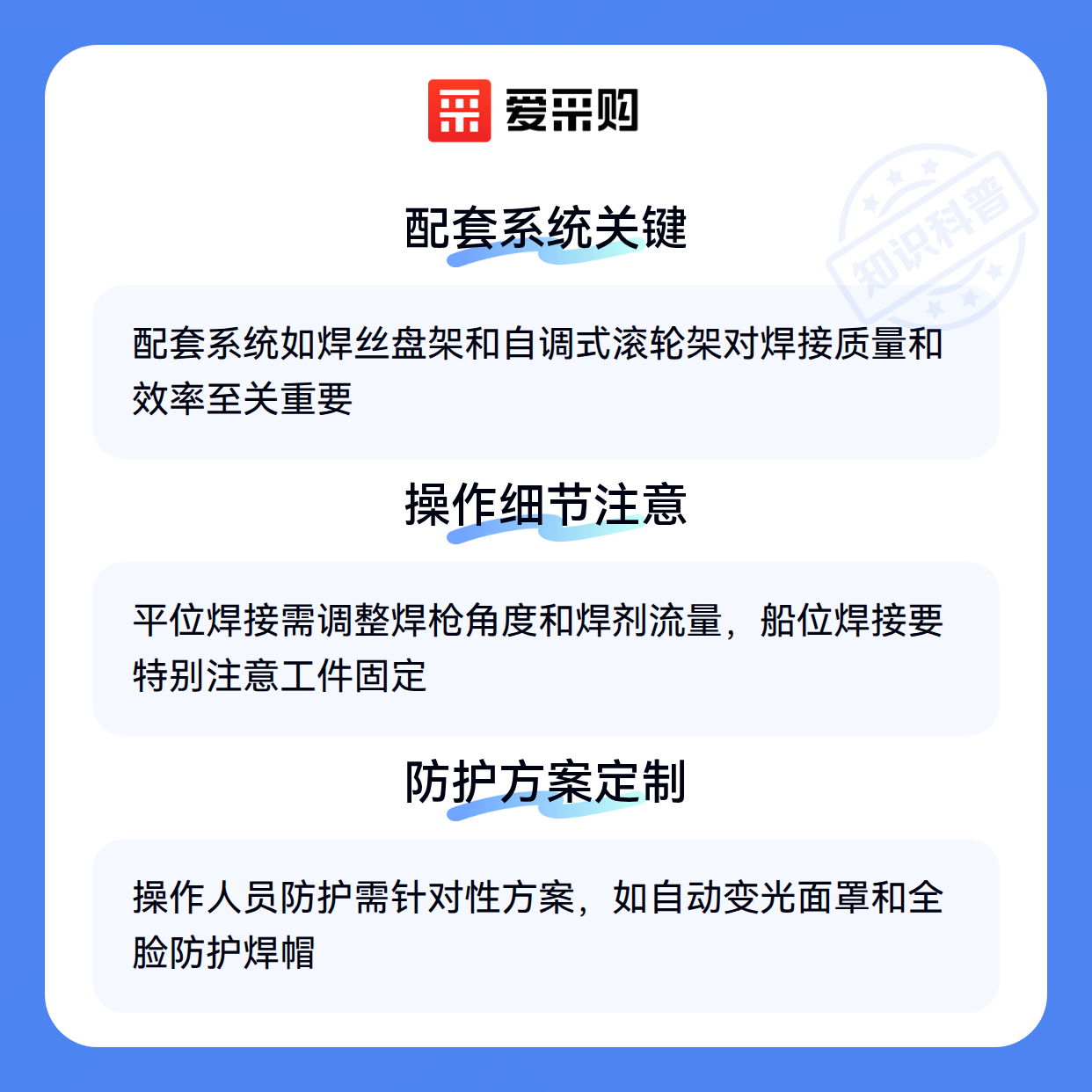 爱采购

配套系统关键

配套系统如焊丝盘架和自调式滚轮架对焊接质量和效率至关重要

操作细节注意

平位焊接需调整焊枪角度和焊剂流量，船位焊接要特别注意工件固定

防护方案定制

操作人员防护需针对性方案，如自动变光面罩和全脸防护焊帽

知识科普